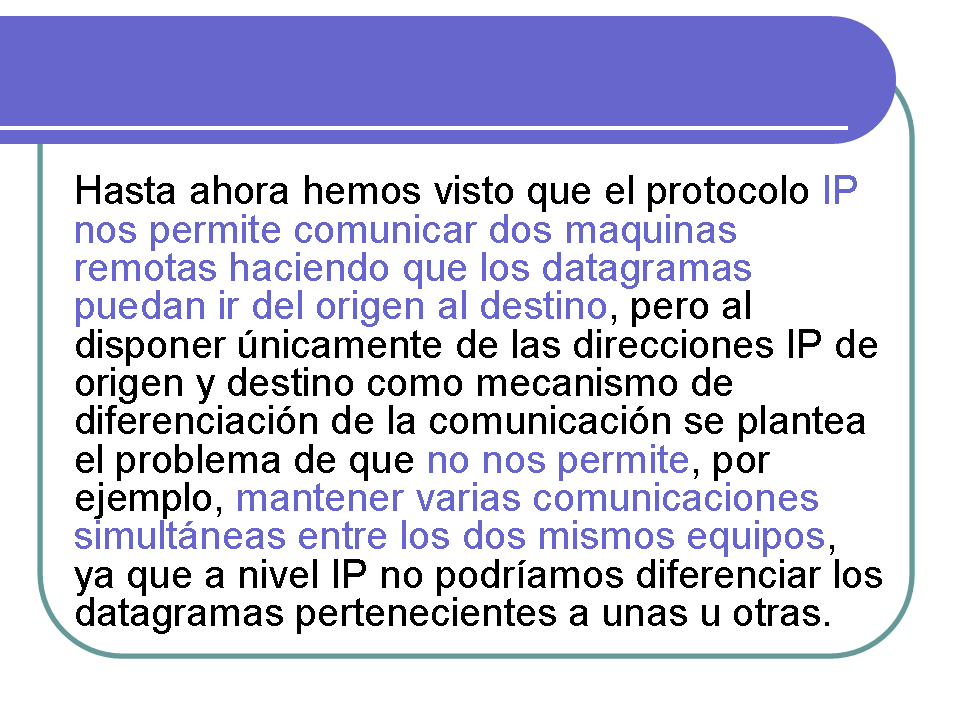 Hasta ahora hemos visto que el protocolo IP nos permite comunicar dos maquinas remotas haciendo que los datagramas puedan ir del origen al destino, pero al disponer únicamente de las direcciones IP de origen y destino como mecanismo de diferenciación de la comunicación se plantea el problema de que no nos permite, por ejemplo, mantener varias comunicaciones simultáneas entre los dos mismos equipos, ya que a nivel IP no podríamos diferenciar los datagramas pertenecientes a unas u otras.